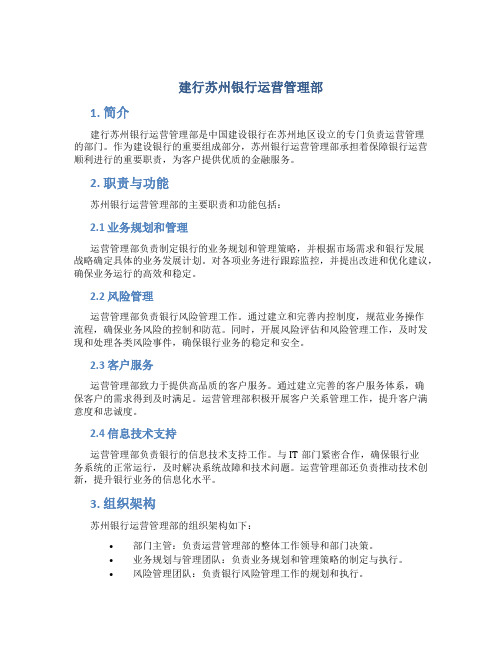 建行苏州银行运营管理部

1. 简介

建行苏州银行运营管理部是中国建设银行在苏州地区设立的专门负责运营管理的部门。作为建设银行的重要组成部分，苏州银行运营管理部承担着保障银行运营顺利进行的重要职责，为客户提供优质的金融服务。

2. 职责与功能

苏州银行运营管理部的主要职责和功能包括：

2.1 业务规划和管理

运营管理部负责制定银行的业务规划和管理策略，并根据市场需求和银行发展战略确定具体的业务发展计划。对各项业务进行跟踪监控，并提出改进和优化建议，确保业务运行的高效和稳定。

2.2 风险管理

运营管理部负责银行风险管理工作。通过建立和完善内控制度，规范业务操作流程，确保业务风险的控制和防范。同时，开展风险评估和风险管理工作，及时发现和处理各类风险事件，确保银行业务的稳定和安全。

2.3 客户服务

运营管理部致力于提供高品质的客户服务。通过建立完善的客户服务体系，确保客户的需求得到及时满足。运营管理部积极开展客户关系管理工作，提升客户满意度和忠诚度。

2.4 信息技术支持

运营管理部负责银行的信息技术支持工作。与 IT 部门紧密合作，确保银行业务系统的正常运行，及时解决系统故障和技术问题。运营管理部还负责推动技术创新，提升银行业务的信息化水平。

3. 组织架构

苏州银行运营管理部的组织架构如下：

• 部门主管：负责运营管理部的整体工作领导和部门决策。
• 业务规划与管理团队：负责业务规划和管理策略的制定与执行。
• 风险管理团队：负责银行风险管理工作的规划和执行。